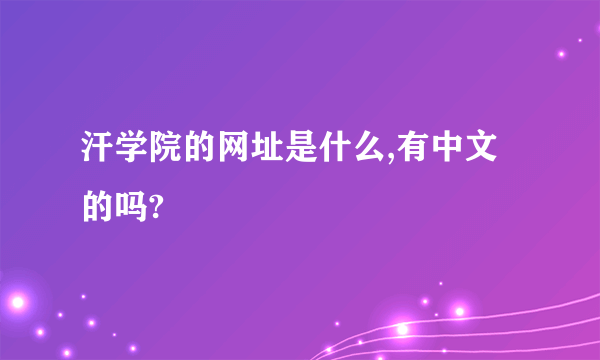 汗学院的网址是什么,有中文的吗?